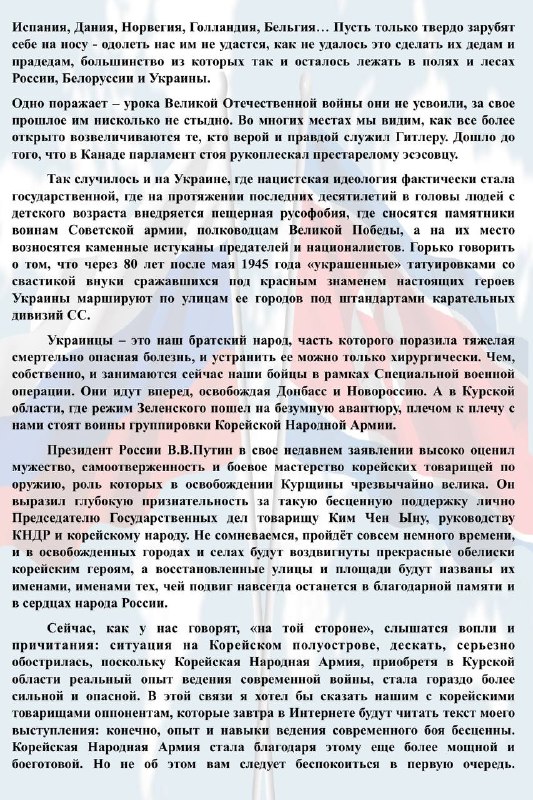 Испания, Дания, Норвегия, Голландия, Бельгия… Пусть только твердо зарубят себе на носу - одолеть нас им не удастся, как не удалось это сделать их дедам и прадедам, большинство из которых так и осталось лежать в полях и лесах России, Белоруссии и Украины.

Одно поражает – урока Великой Отечественной войны они не усвоили, за свое прошлое им нисколько не стыдно. Во многих местах мы видим, как все более открыто возвеличиваются те, кто верой и правдой служил Гитлеру. Дошло до того, что в Канаде парламент стоя рукоплескал престарелому эсэсовцу.

Так случилось и на Украине, где нацистская идеология фактически стала государственной, где на протяжении последних десятилетий в головы людей с детского возраста внедряется пещерная русофобия, где сносятся памятники воинам Советской армии, полководцам Великой Победы, а на их место возносятся каменные истуканы предателей и националистов. Горько говорить о том, что через 80 лет после мая 1945 года «украшенные» татуировками со свастикой внуки сражавшихся под красным знаменем настоящих героев Украины маршируют по улицам ее городов под штандартами карательных дивизий СС.

Украинцы – это наш братский народ, часть которого поразила тяжелая смертельно опасная болезнь, и устранить ее можно только хирургически. Чем, собственно, и занимаются сейчас наши бойцы в рамках Специальной военной операции. Они идут вперед, освобождая Донбасс и Новороссию. А в Курской области, где режим Зеленского пошел на безумную авантюру, плечом к плечу с нами стоят воины группировки Корейской Народной Армии.

Президент России В.В.Путин в свое недавнем заявлении высоко оценил мужество, самоотверженность и боевое мастерство корейских товарищей по оружию, роль которых в освобождении Курщины чрезвычайно велика. Он выразил глубокую признательность за такую бесценную поддержку лично Председателю Государственных дел товарищу Ким Чен Ыну, руководству КНДР и корейскому народу. Не сомневаемся, пройдёт совсем немного времени, и в освобожденных городах и селах будут воздвигнуты прекрасные обелиски корейским героям, а восстановленные улицы и площади будут названы их именами, именами тех, чей подвиг навсегда останется в благодарной памяти и в сердцах народа России.

Сейчас, как у нас говорят, «на той стороне», слышатся вопли и причитания: ситуация на Корейском полуострове, дескать, серьезно обострилась, поскольку Корейская Народная Армия, приобретя в Курской области реальный опыт ведения современной войны, стала гораздо более сильной и опасной. В этой связи я хотел бы сказать нашим с корейскими товарищами оппонентам, которые завтра в Интернете будут читать текст моего выступления: конечно, опыт и навыки ведения современного боя бесценны. Корейская Народная Армия стала благодаря этому еще более мощной и боеготовой. Но не об этом вам следует беспокоиться в первую очередь.